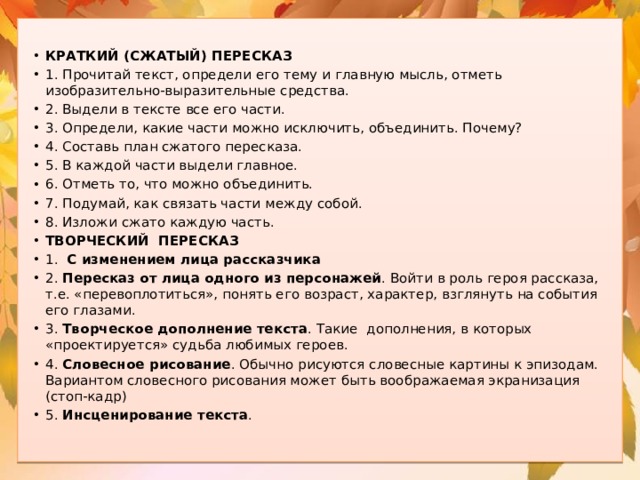 • КРАТКИЙ (СЖАТЫЙ) ПЕРЕСКАЗ
• 1. Прочитай текст, определи его тему и главную мысль, отметь изобразительно-выразительные средства.
• 2. Выдели в тексте все его части.
• 3. Определи, какие части можно исключить, объединить. Почему?
• 4. Составь план сжатого пересказа.
• 5. В каждой части выдели главное.
• 6. Отметь то, что можно объединить.
• 7. Подумай, как связать части между собой.
• 8. Изложи сжато каждую часть.
• ТВОРЧЕСКИЙ ПЕРЕСКАЗ
• 1. С изменением лица рассказчика
• 2. Пересказ от лица одного из персонажей. Войти в роль героя рассказа, т.е. «перевоплотиться», понять его возраст, характер, взглянуть на события его глазами.
• 3. Творческое дополнение текста. Такие дополнения, в которых «проектируется» судьба любимых героев.
• 4. Словесное рисование. Обычно рисуются словесные картины к эпизодам. Вариантом словесного рисования может быть воображаемая экранизация (стоп-кадр)
• 5. Инсценирование текста.